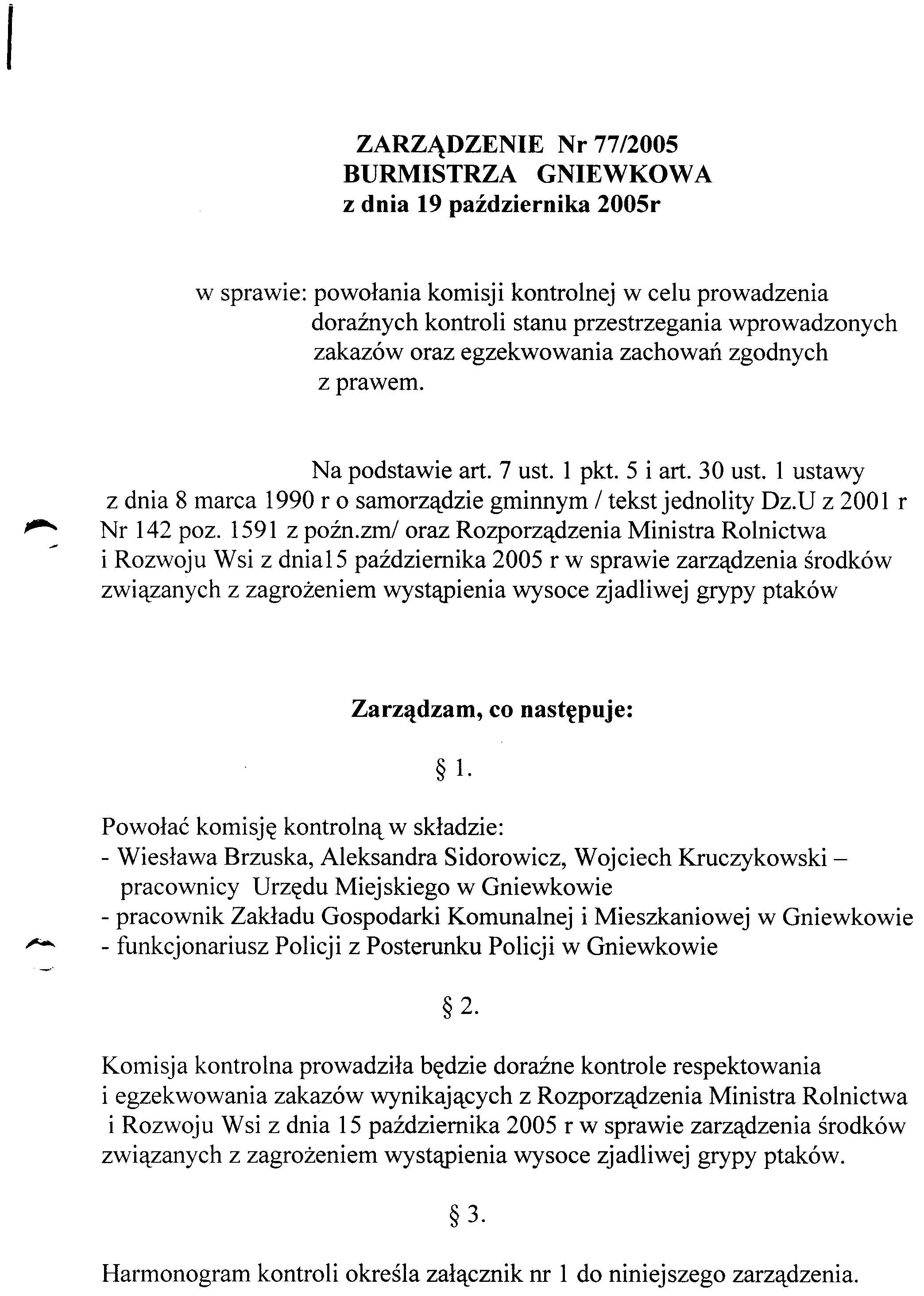 ZARZĄDZENIE Nr 77/2005
BURMISTRZA GNIEWKOWA
z dnia 19 października 2005r

w sprawie: powołania komisji kontrolnej w celu prowadzenia doraźnych kontroli stanu przestrzegania wprowadzonych zakazów oraz egzekwowania zachowań zgodnych z prawem.

Na podstawie art. 7 ust. 1 pkt. 5 i art. 30 ust. 1 ustawy z dnia 8 marca 1990 r o samorządzie gminnym / tekst jednolity Dz.U z 2001 r Nr 142 poz. 1591 z poźn.zm/ oraz Rozporządzenia Ministra Rolnictwa i Rozwoju Wsi z dnia15 października 2005 r w sprawie zarządzenia środków związanych z zagrożeniem wystąpienia wysoce zjadliwej grypy ptaków

Zarządzam, co następuje:

§ 1.

Powołać komisję kontrolną w składzie:
- Wiesława Brzuska, Aleksandra Sidorowicz, Wojciech Kruczykowski – pracownicy Urzędu Miejskiego w Gniewkowie
- pracownik Zakładu Gospodarki Komunalnej i Mieszkaniowej w Gniewkowie
- funkcjonariusz Policji z Posterunku Policji w Gniewkowie

§ 2.

Komisja kontrolna prowadziła będzie doraźne kontrole respektowania i egzekwowania zakazów wynikających z Rozporządzenia Ministra Rolnictwa i Rozwoju Wsi z dnia 15 października 2005 r w sprawie zarządzenia środków związanych z zagrożeniem wystąpienia wysoce zjadliwej grypy ptaków.

§ 3.

Harmonogram kontroli określa załącznik nr 1 do niniejszego zarządzenia.